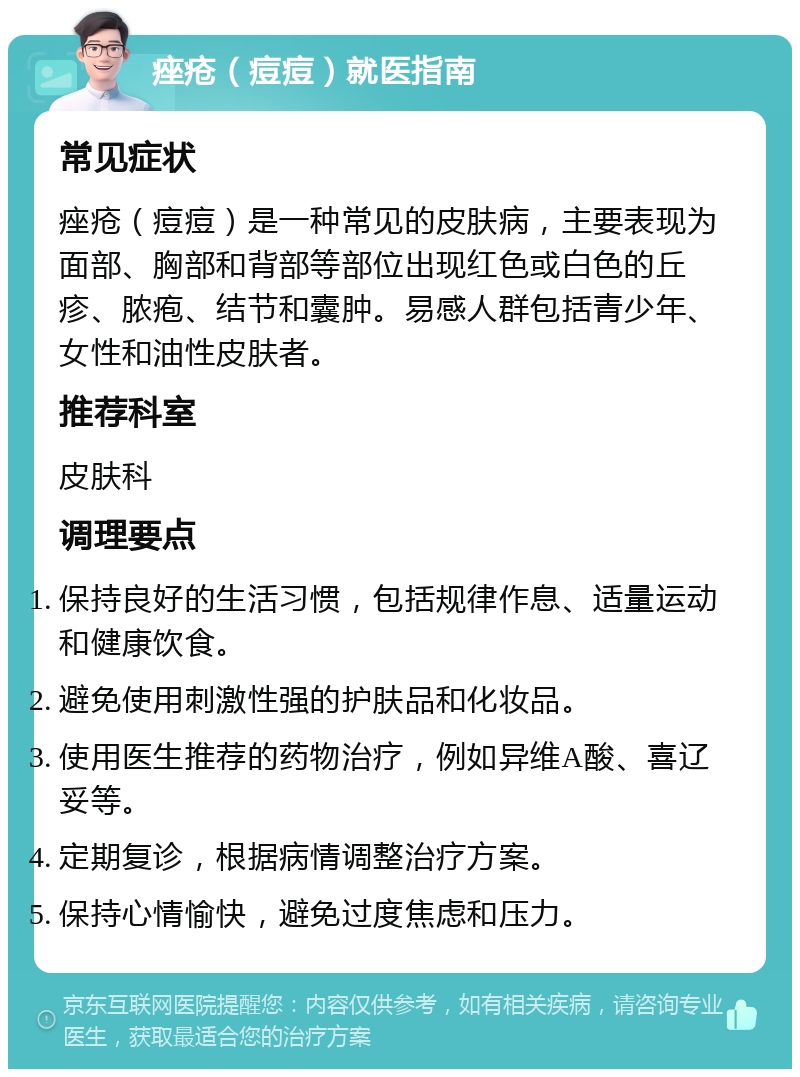 痤疮（痘痘）就医指南

常见症状

痤疮（痘痘）是一种常见的皮肤病，主要表现为面部、胸部和背部等部位出现红色或白色的丘疹、脓疱、结节和囊肿。易感人群包括青少年、女性和油性皮肤者。

推荐科室

皮肤科

调理要点

1. 保持良好的生活习惯，包括规律作息、适量运动和健康饮食。
2. 避免使用刺激性强的护肤品和化妆品。
3. 使用医生推荐的药物治疗，例如异维A酸、喜辽妥等。
4. 定期复诊，根据病情调整治疗方案。
5. 保持心情愉快，避免过度焦虑和压力。

京东互联网医院提醒您：内容仅供参考，如有相关疾病，请咨询专业医生，获取最适合您的治疗方案